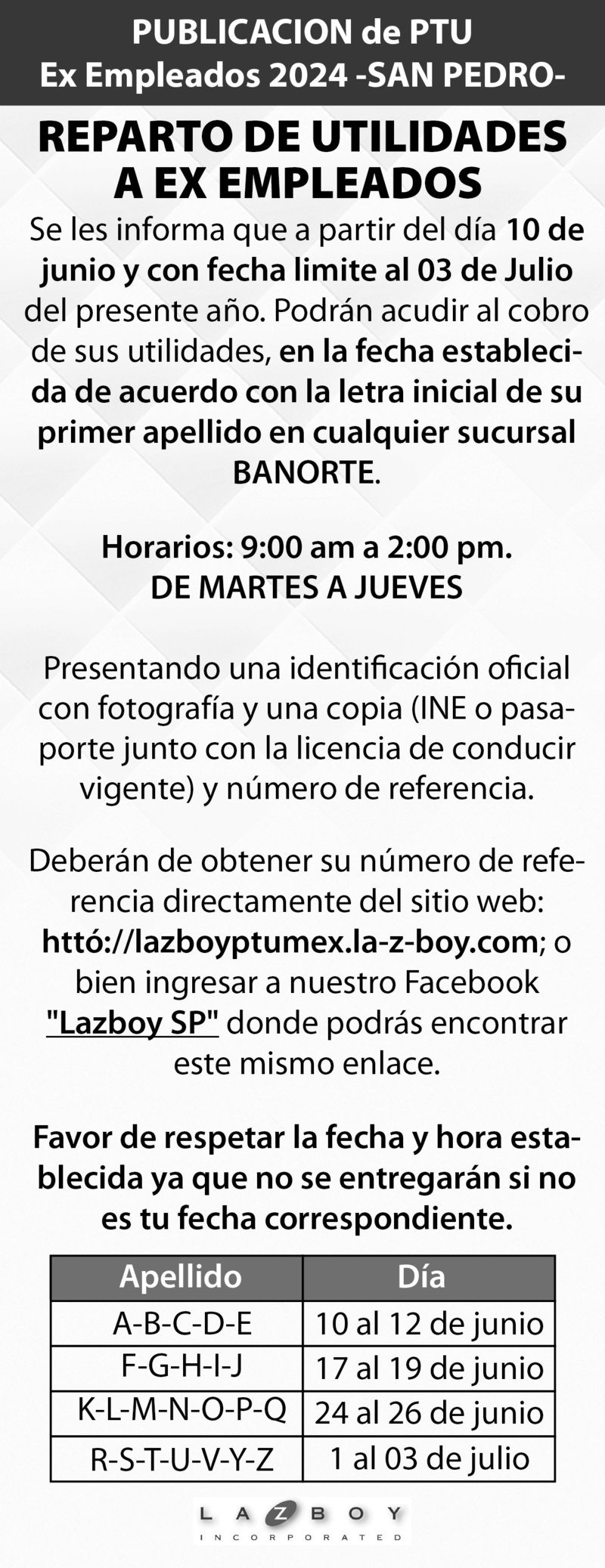 PUBLICACION de PTU
Ex Empleados 2024 -SAN PEDRO-

REPARTO DE UTILIDADES A EX EMPLEADOS

Se les informa que a partir del día 10 de junio y con fecha limite al 03 de Julio del presente año. Podrán acudir al cobro de sus utilidades, en la fecha establecida de acuerdo con la letra inicial de su primer apellido en cualquier sucursal BANORTE.

Horarios: 9:00 am a 2:00 pm.
DE MARTES A JUEVES

Presentando una identificación oficial con fotografía y una copia (INE o pasaporte junto con la licencia de conducir vigente) y número de referencia.

Deberán de obtener su número de referencia directamente del sitio web: httó://lazboyptumex.la-z-boy.com; o bien ingresar a nuestro Facebook "Lazboy SP" donde podrás encontrar este mismo enlace.

Favor de respetar la fecha y hora establecida ya que no se entregarán si no es tu fecha correspondiente.

| Apellido | Día |
|---|---|
| A-B-C-D-E | 10 al 12 de junio |
| F-G-H-I-J | 17 al 19 de junio |
| K-L-M-N-O-P-Q | 24 al 26 de junio |
| R-S-T-U-V-Y-Z | 1 al 03 de julio |

LAZBOY
INCORPORATED